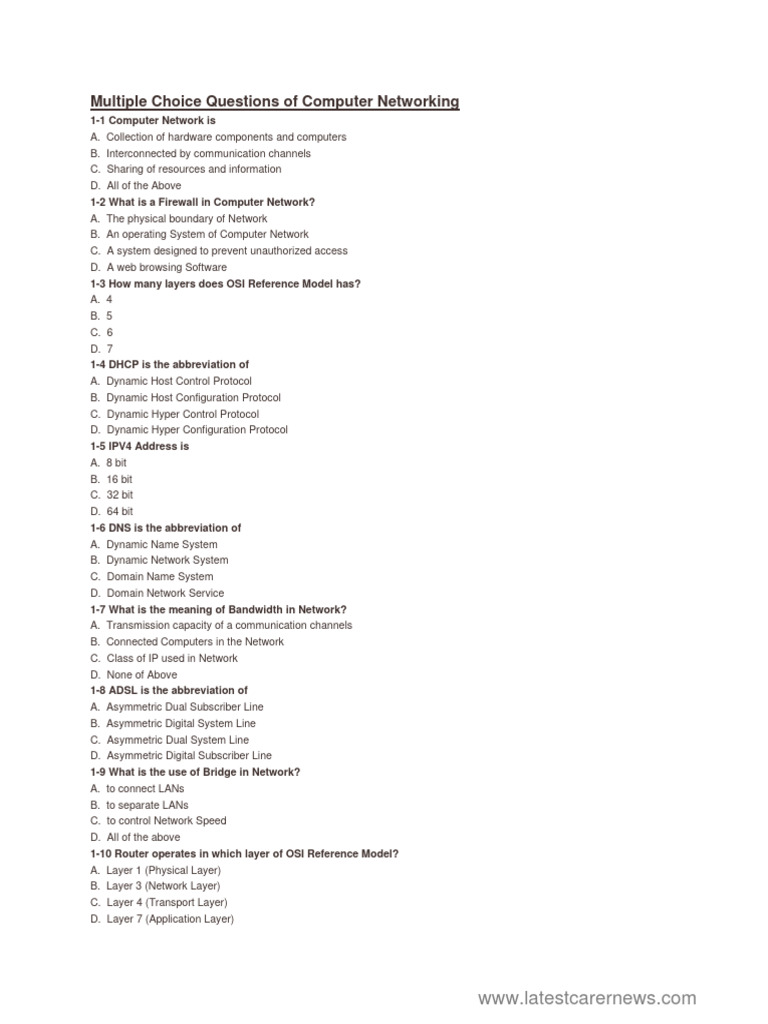 Multiple Choice Questions of Computer Networking

1-1 Computer Network is
A. Collection of hardware components and computers
B. Interconnected by communication channels
C. Sharing of resources and information
D. All of the Above

1-2 What is a Firewall in Computer Network?
A. The physical boundary of Network
B. An operating System of Computer Network
C. A system designed to prevent unauthorized access
D. A web browsing Software

1-3 How many layers does OSI Reference Model has?
A. 4
B. 5
C. 6
D. 7

1-4 DHCP is the abbreviation of
A. Dynamic Host Control Protocol
B. Dynamic Host Configuration Protocol
C. Dynamic Hyper Control Protocol
D. Dynamic Hyper Configuration Protocol

1-5 IPV4 Address is
A. 8 bit
B. 16 bit
C. 32 bit
D. 64 bit

1-6 DNS is the abbreviation of
A. Dynamic Name System
B. Dynamic Network System
C. Domain Name System
D. Domain Network Service

1-7 What is the meaning of Bandwidth in Network?
A. Transmission capacity of a communication channels
B. Connected Computers in the Network
C. Class of IP used in Network
D. None of Above

1-8 ADSL is the abbreviation of
A. Asymmetric Dual Subscriber Line
B. Asymmetric Digital System Line
C. Asymmetric Dual System Line
D. Asymmetric Digital Subscriber Line

1-9 What is the use of Bridge in Network?
A. to connect LANs
B. to separate LANs
C. to control Network Speed
D. All of the above

1-10 Router operates in which layer of OSI Reference Model?
A. Layer 1 (Physical Layer)
B. Layer 3 (Network Layer)
C. Layer 4 (Transport Layer)
D. Layer 7 (Application Layer)

www.latestcarernews.com